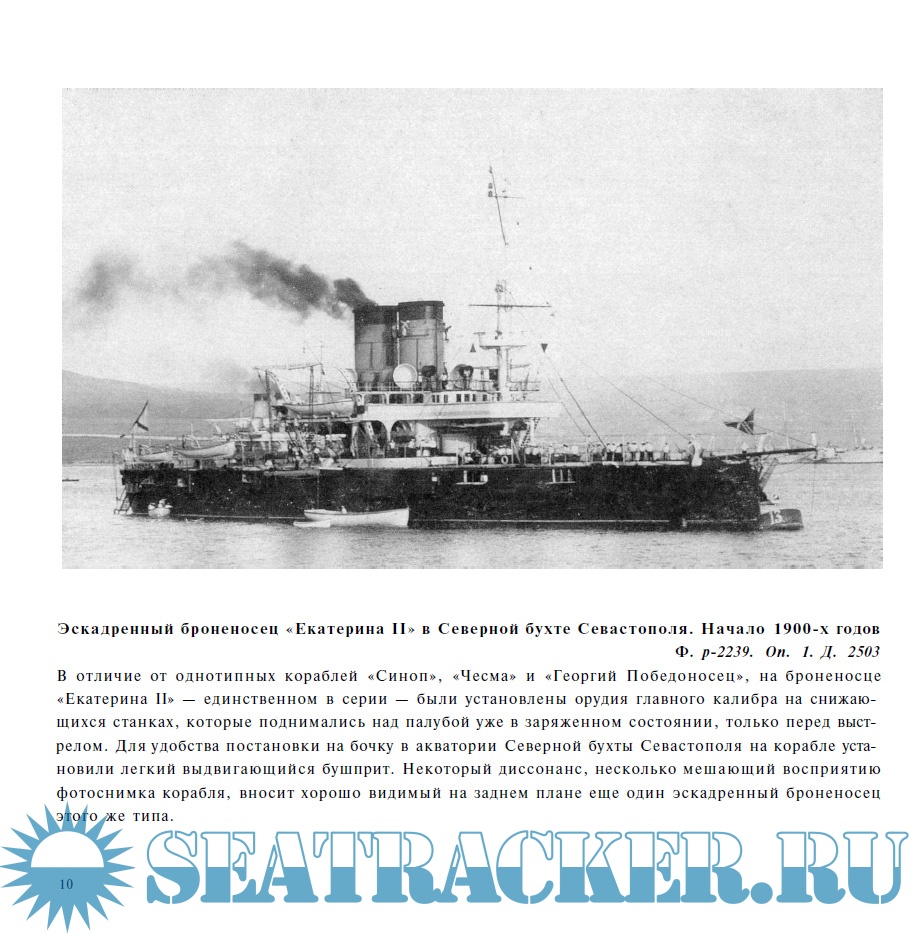 Эскадренный броненосец «Екатерина II» в Северной бухте Севастополя. Начало 1900-х годов
Ф. р-2239. Оп. 1. Д. 2503

В отличие от однотипных кораблей «Синоп», «Чесма» и «Георгий Победоносец», на броненосце «Екатерина II» — единственном в серии — были установлены орудия главного калибра на снижающихся станках, которые поднимались над палубой уже в заряженном состоянии, только перед выстрелом. Для удобства постановки на бочку в акватории Северной бухты Севастополя на корабле установили легкий выдвигающийся бушприт. Некоторый диссонанс, несколько мешающий восприятию фотоснимка корабля, вносит хорошо видимый на заднем плане еще один эскадренный броненосец этого же типа.

10

SEATRACKER.RU